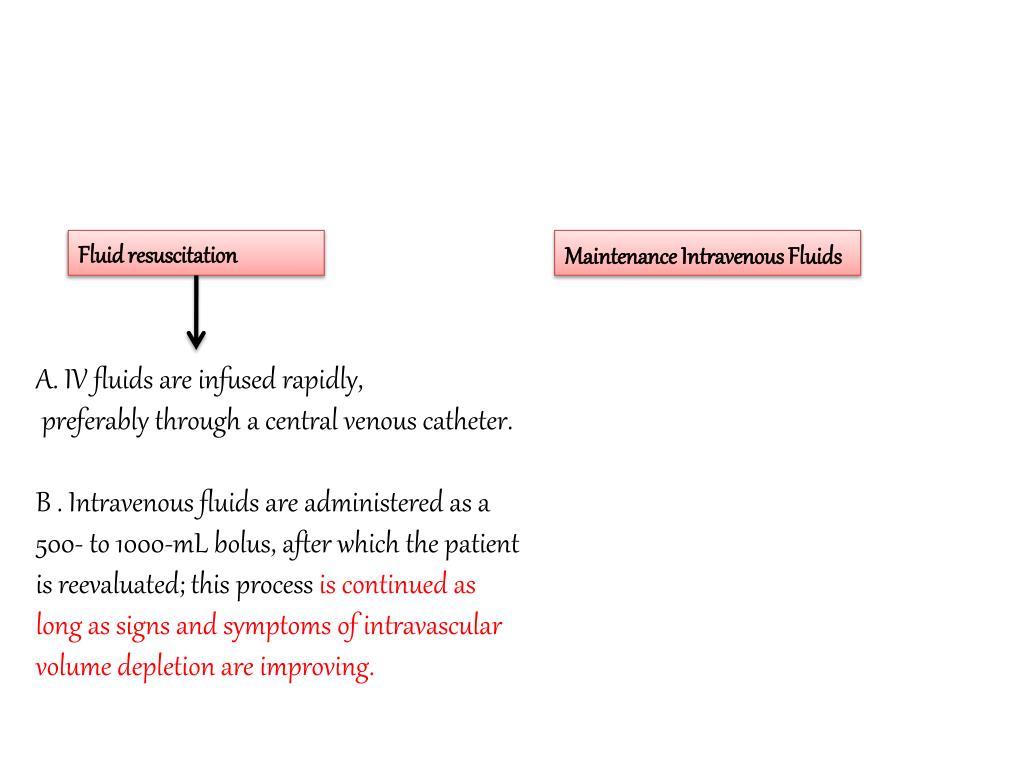 Fluid resuscitation

Maintenance Intravenous Fluids

A. IV fluids are infused rapidly, preferably through a central venous catheter.

B . Intravenous fluids are administered as a 500- to 1000-mL bolus, after which the patient is reevaluated; this process is continued as long as signs and symptoms of intravascular volume depletion are improving.